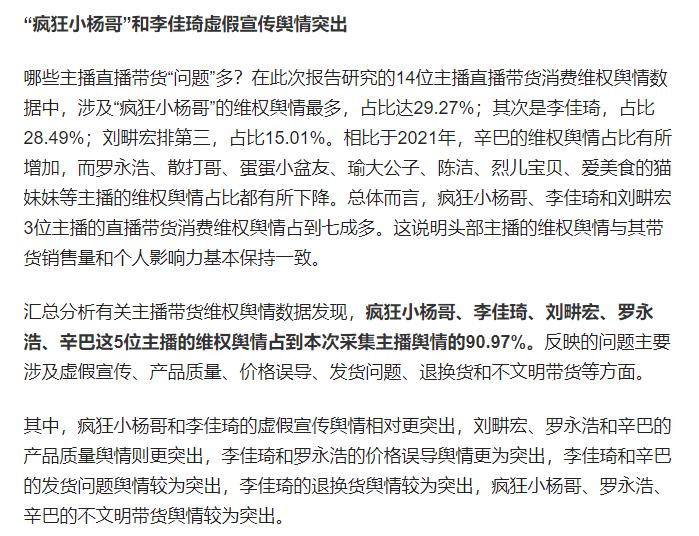 “疯狂小杨哥”和李佳琦虚假宣传舆情突出

哪些主播直播带货“问题”多？在此次报告研究的14位主播直播带货消费维权舆情数据中，涉及“疯狂小杨哥”的维权舆情最多，占比达29.27%；其次是李佳琦，占比28.49%；刘畊宏排第三，占比15.01%。相比于2021年，辛巴的维权舆情占比有所增加，而罗永浩、散打哥、蛋蛋小盆友、瑜大公子、陈洁、烈儿宝贝、爱美食的猫妹妹等主播的维权舆情占比都有所下降。总体而言，疯狂小杨哥、李佳琦和刘畊宏3位主播的直播带货消费维权舆情占到七成多。这说明头部主播的维权舆情与其带货销售量和个人影响力基本保持一致。

汇总分析有关主播带货维权舆情数据发现，疯狂小杨哥、李佳琦、刘畊宏、罗永浩、辛巴这5位主播的维权舆情占到本次采集主播舆情的90.97%。反映的问题主要涉及虚假宣传、产品质量、价格误导、发货问题、退换货和不文明带货等方面。

其中，疯狂小杨哥和李佳琦的虚假宣传舆情相对更突出，刘畊宏、罗永浩和辛巴的产品质量舆情则更突出，李佳琦和罗永浩的价格误导舆情更为突出，李佳琦和辛巴的发货问题舆情较为突出，李佳琦的退换货舆情较为突出，疯狂小杨哥、罗永浩、辛巴的不文明带货舆情较为突出。